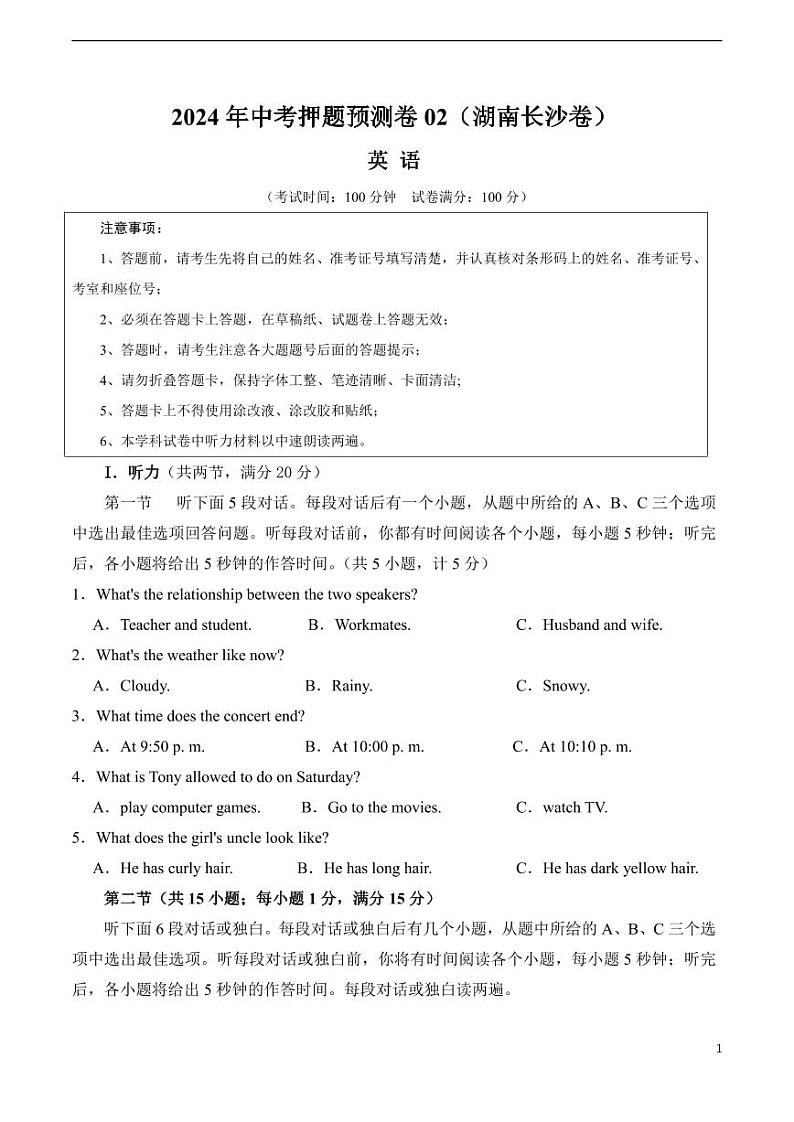 2024 年中考押题预测卷 02（湖南长沙卷）

英 语

（考试时间：100 分钟 试卷满分：100 分）

注意事项：

1、答题前，请考生先将自己的姓名、准考证号填写清楚，并认真核对条形码上的姓名、准考证号、考室和座位号；

2、必须在答题卡上答题，在草稿纸、试题卷上答题无效；

3、答题时，请考生注意各大题题号后面的答题提示；

4、请勿折叠答题卡，保持字体工整、笔迹清晰、卡面清洁;

5、答题卡上不得使用涂改液、涂改胶和贴纸；

6、本学科试卷中听力材料以中速朗读两遍。

I．听力（共两节，满分 20 分）

第一节 听下面 5 段对话。每段对话后有一个小题，从题中所给的 A、B、C 三个选项中选出最佳选项回答问题。听每段对话前，你都有时间阅读各个小题，每小题 5 秒钟；听完后，各小题将给出 5 秒钟的作答时间。（共 5 小题，计 5 分）

1．What's the relationship between the two speakers?

A．Teacher and student. B．Workmates. C．Husband and wife.

2．What's the weather like now?

A．Cloudy. B．Rainy. C．Snowy.

3．What time does the concert end?

A．At 9:50 p. m. B．At 10:00 p. m. C．At 10:10 p. m.

4．What is Tony allowed to do on Saturday?

A．play computer games. B．Go to the movies. C．watch TV.

5．What does the girl's uncle look like?

A．He has curly hair. B．He has long hair. C．He has dark yellow hair.

第二节（共 15 小题；每小题 1 分，满分 15 分）

听下面 6 段对话或独白。每段对话或独白后有几个小题，从题中所给的 A、B、C 三个选项中选出最佳选项。听每段对话或独白前，你将有时间阅读各个小题，每小题 5 秒钟；听完后，各小题将给出 5 秒钟的作答时间。每段对话或独白读两遍。

1